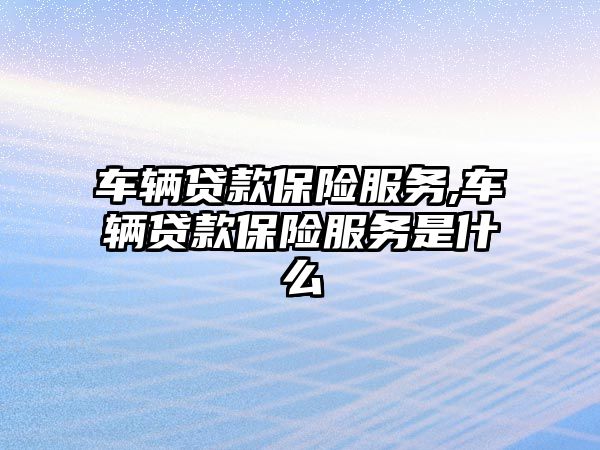 车辆贷款保险服务,车辆贷款保险服务是什么